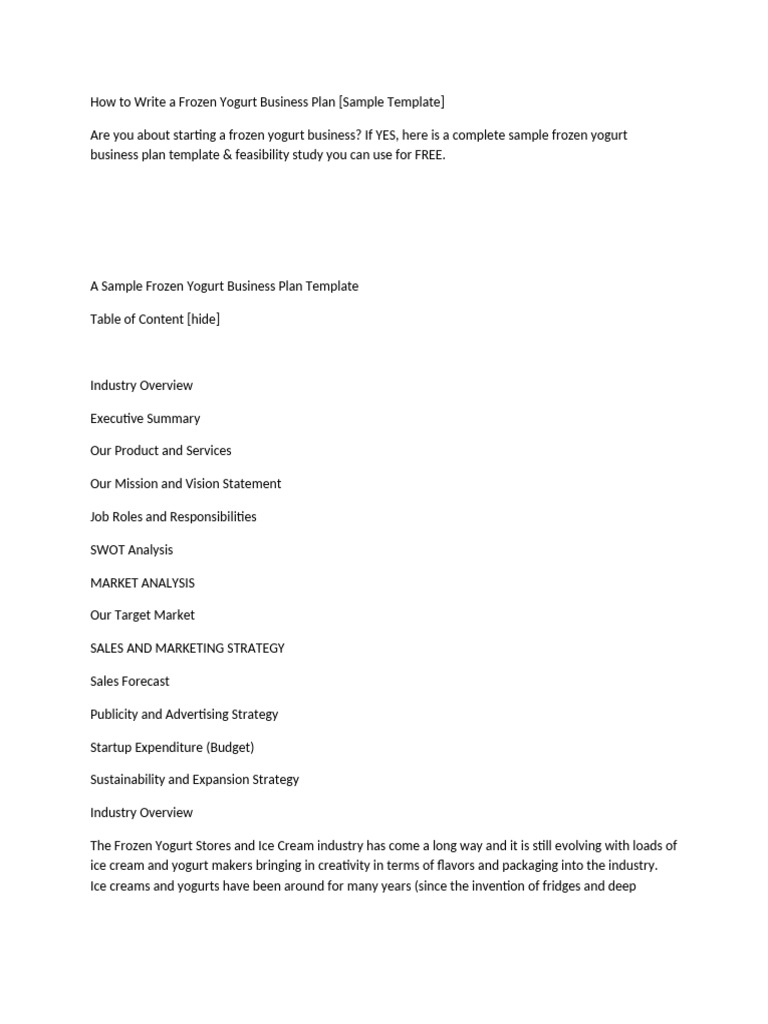 How to Write a Frozen Yogurt Business Plan [Sample Template]

Are you about starting a frozen yogurt business? If YES, here is a complete sample frozen yogurt business plan template & feasibility study you can use for FREE.

A Sample Frozen Yogurt Business Plan Template

Table of Content [hide]

Industry Overview

Executive Summary

Our Product and Services

Our Mission and Vision Statement

Job Roles and Responsibilities

SWOT Analysis

MARKET ANALYSIS

Our Target Market

SALES AND MARKETING STRATEGY

Sales Forecast

Publicity and Advertising Strategy

Startup Expenditure (Budget)

Sustainability and Expansion Strategy

Industry Overview

The Frozen Yogurt Stores and Ice Cream industry has come a long way and it is still evolving with loads of ice cream and yogurt makers bringing in creativity in terms of flavors and packaging into the industry. Ice creams and yogurts have been around for many years (since the invention of fridges and deep